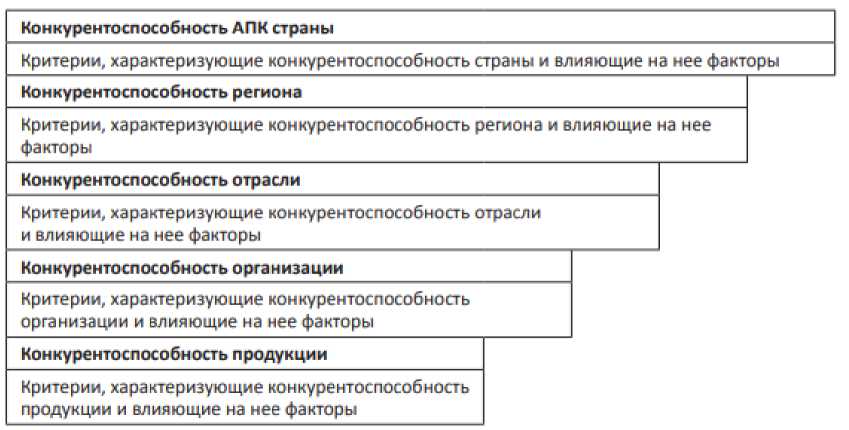 Конкурентоспособность АПК страны

Критерии, характеризующие конкурентоспособность страны и влияющие на нее факторы

Конкурентоспособность региона

Критерии, характеризующие конкурентоспособность региона и влияющие на нее факторы

Конкурентоспособность отрасли

Критерии, характеризующие конкурентоспособность отрасли и влияющие на нее факторы

Конкурентоспособность организации

Критерии, характеризующие конкурентоспособность организации и влияющие на нее факторы

Конкурентоспособность продукции

Критерии, характеризующие конкурентоспособность продукции и влияющие на нее факторы